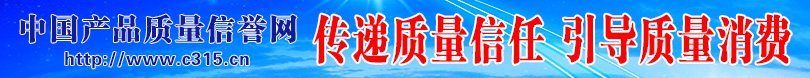 中国产品质量信誉网
http://www.c315.cn
传递质量信任 引导质量消费